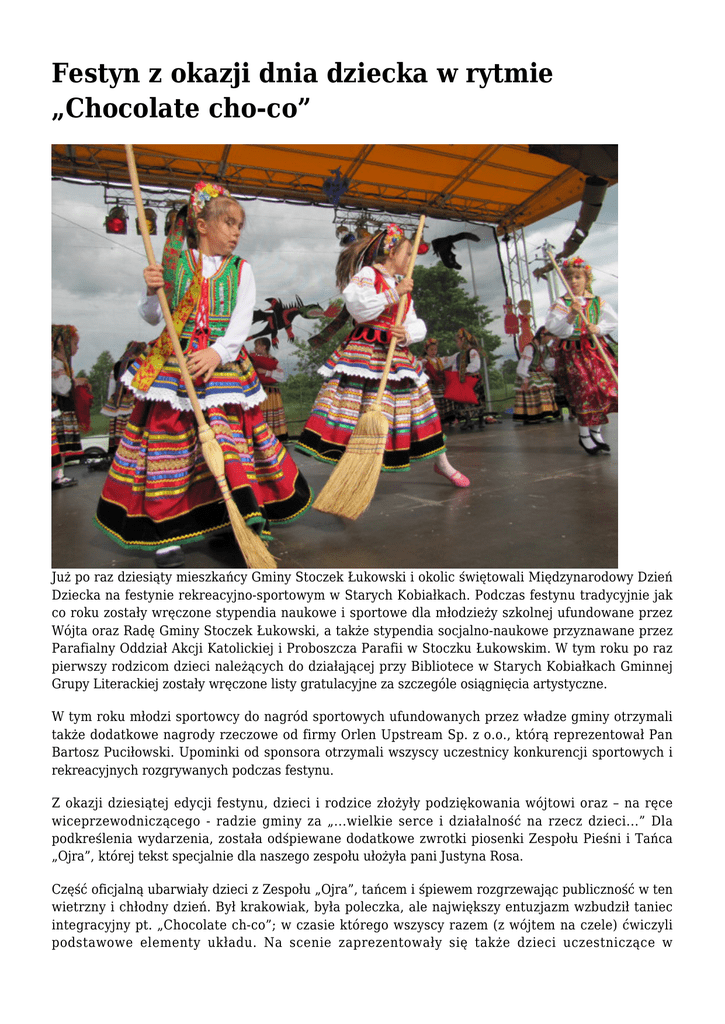 Festyn z okazji dnia dziecka w rytmie „Chocolate cho-co”

Już po raz dziesiąty mieszkańcy Gminy Stoczek Łukowski i okolic świętowali Międzynarodowy Dzień Dziecka na festynie rekreacyjno-sportowym w Starych Kobiałkach. Podczas festynu tradycyjnie jak co roku zostały wręczone stypendia naukowe i sportowe dla młodzieży szkolnej ufundowane przez Wójta oraz Radę Gminy Stoczek Łukowski, a także stypendia socjalno-naukowe przyznawane przez Parafialny Oddział Akcji Katolickiej i Proboszcza Parafii w Stoczku Łukowskim. W tym roku po raz pierwszy rodzicom dzieci należących do działającej przy Bibliotece w Starych Kobiałkach Gminnej Grupy Literackiej zostały wręczone listy gratulacyjne za szczególe osiągnięcia artystyczne.

W tym roku młodzi sportowcy do nagród sportowych ufundowanych przez władze gminy otrzymali także dodatkowe nagrody rzeczowe od firmy Orlen Upstream Sp. z o.o., którą reprezentował Pan Bartosz Puciłowski. Upominki od sponsora otrzymali wszyscy uczestnicy konkurencji sportowych i rekreacyjnych rozgrywanych podczas festynu.

Z okazji dziesiątej edycji festynu, dzieci i rodzice złożyły podziękowania wójtowi oraz – na ręce wiceprzewodniczącego - radzie gminy za „…wielkie serce i działalność na rzecz dzieci…” Dla podkreślenia wydarzenia, została odśpiewane dodatkowe zwrotki piosenki Zespołu Pieśni i Tańca „Ojra”, której tekst specjalnie dla naszego zespołu ułożyła pani Justyna Rosa.

Część oficjalną ubarwiały dzieci z Zespołu „Ojra”, tańcem i śpiewem rozgrzewając publiczność w ten wietrzny i chłodny dzień. Był krakowiak, była poleczka, ale największy entuzjazm wzbudził taniec integracyjny pt. „Chocolate ch-co”; w czasie którego wszyscy razem (z wójtem na czele) ćwiczyli podstawowe elementy układu. Na scenie zaprezentowały się także dzieci uczestniczące w